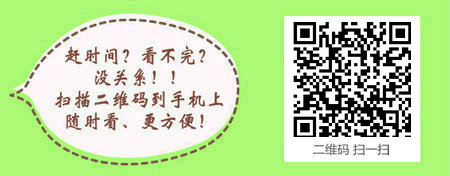 赶时间？看不完？
没关系！！
扫描二维码到手机上
随时看、更方便！

二维码 扫一扫